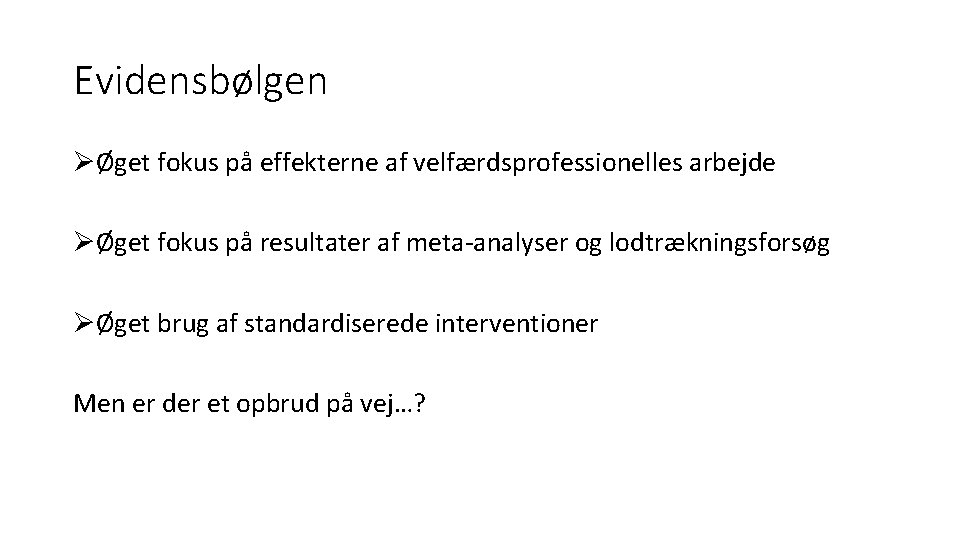 Evidensbølgen

➢Øget fokus på effekterne af velfærdsprofessionelles arbejde

➢Øget fokus på resultater af meta-analyser og lodtrækningsforsøg

➢Øget brug af standardiserede interventioner

Men er der et opbrud på vej…?